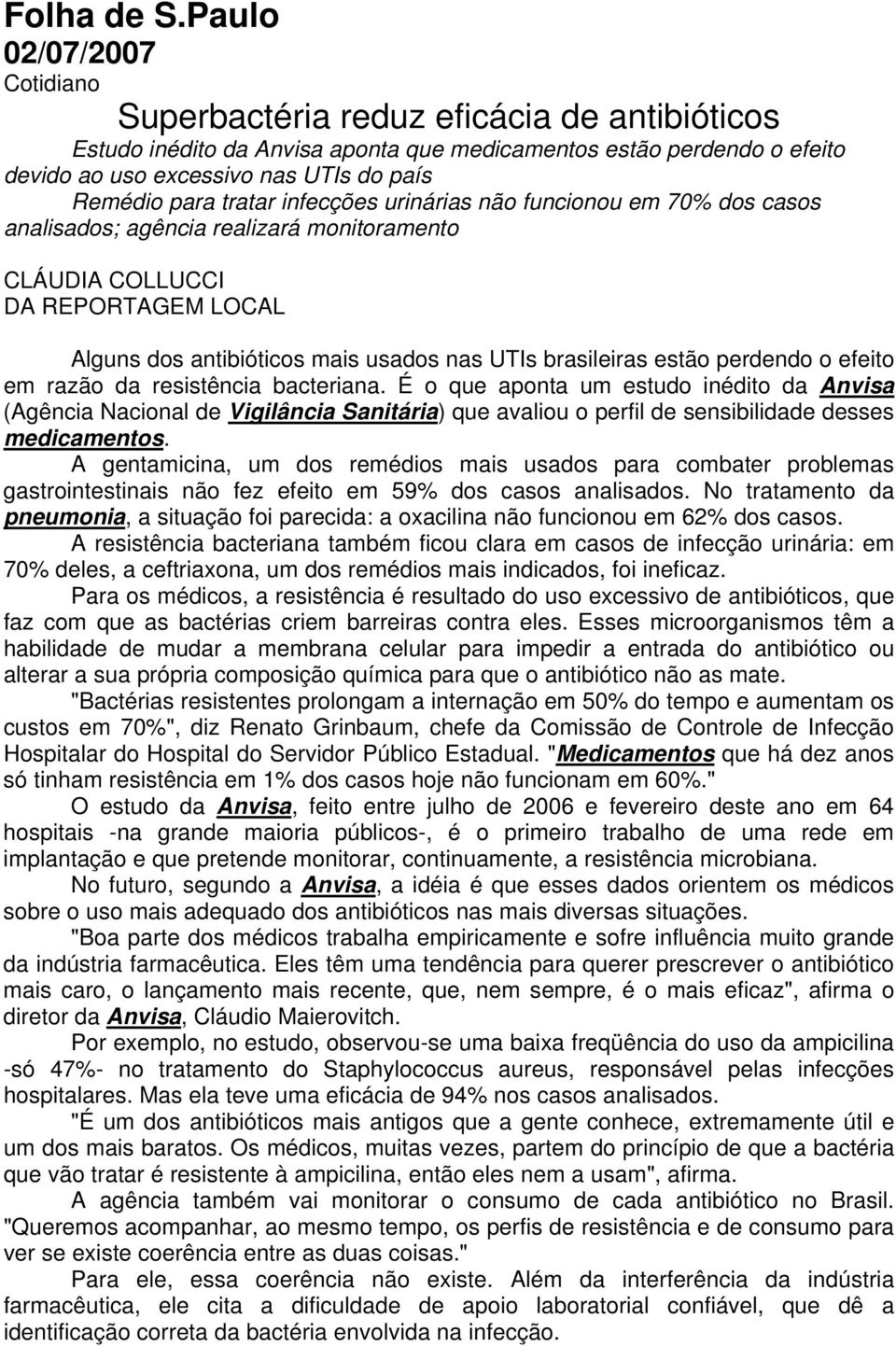 Folha de S.Paulo
02/07/2007
Cotidiano

Superbactéria reduz eficácia de antibióticos

Estudo inédito da Anvisa aponta que medicamentos estão perdendo o efeito devido ao uso excessivo nas UTIs do país
Remédio para tratar infecções urinárias não funcionou em 70% dos casos analisados; agência realizará monitoramento

CLÁUDIA COLLUCCI
DA REPORTAGEM LOCAL

Alguns dos antibióticos mais usados nas UTIs brasileiras estão perdendo o efeito em razão da resistência bacteriana. É o que aponta um estudo inédito da Anvisa (Agência Nacional de Vigilância Sanitária) que avaliou o perfil de sensibilidade desses medicamentos.

A gentamicina, um dos remédios mais usados para combater problemas gastrointestinais não fez efeito em 59% dos casos analisados. No tratamento da pneumonia, a situação foi parecida: a oxacilina não funcionou em 62% dos casos.

A resistência bacteriana também ficou clara em casos de infecção urinária: em 70% deles, a ceftriaxona, um dos remédios mais indicados, foi ineficaz.

Para os médicos, a resistência é resultado do uso excessivo de antibióticos, que faz com que as bactérias criem barreiras contra eles. Esses microorganismos têm a habilidade de mudar a membrana celular para impedir a entrada do antibiótico ou alterar a sua própria composição química para que o antibiótico não as mate.

"Bactérias resistentes prolongam a internação em 50% do tempo e aumentam os custos em 70%", diz Renato Grinbaum, chefe da Comissão de Controle de Infecção Hospitalar do Hospital do Servidor Público Estadual. "Medicamentos que há dez anos só tinham resistência em 1% dos casos hoje não funcionam em 60%."

O estudo da Anvisa, feito entre julho de 2006 e fevereiro deste ano em 64 hospitais -na grande maioria públicos-, é o primeiro trabalho de uma rede em implantação e que pretende monitorar, continuamente, a resistência microbiana.

No futuro, segundo a Anvisa, a idéia é que esses dados orientem os médicos sobre o uso mais adequado dos antibióticos nas mais diversas situações.

"Boa parte dos médicos trabalha empiricamente e sofre influência muito grande da indústria farmacêutica. Eles têm uma tendência para querer prescrever o antibiótico mais caro, o lançamento mais recente, que, nem sempre, é o mais eficaz", afirma o diretor da Anvisa, Cláudio Maierovitch.

Por exemplo, no estudo, observou-se uma baixa freqüência do uso da ampicilina -só 47%- no tratamento do Staphylococcus aureus, responsável pelas infecções hospitalares. Mas ela teve uma eficácia de 94% nos casos analisados.

"É um dos antibióticos mais antigos que a gente conhece, extremamente útil e um dos mais baratos. Os médicos, muitas vezes, partem do princípio de que a bactéria que vão tratar é resistente à ampicilina, então eles nem a usam", afirma.

A agência também vai monitorar o consumo de cada antibiótico no Brasil. "Queremos acompanhar, ao mesmo tempo, os perfis de resistência e de consumo para ver se existe coerência entre as duas coisas."

Para ele, essa coerência não existe. Além da interferência da indústria farmacêutica, ele cita a dificuldade de apoio laboratorial confiável, que dê a identificação correta da bactéria envolvida na infecção.